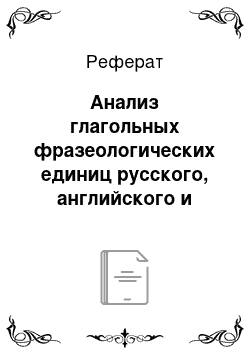 Реферат

Анализ глагольных фразеологических единиц русского, английского и